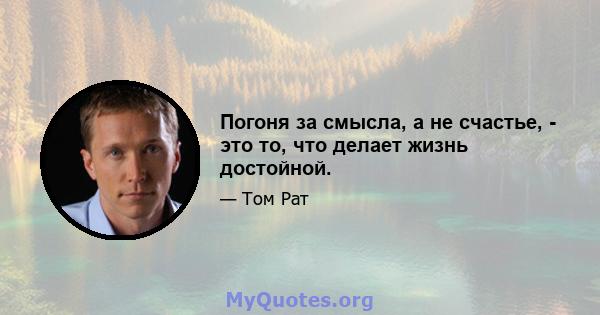 Погоня за смысла, а не счастье, - это то, что делает жизнь достойной.

— Том Рат

MyQuotes.org